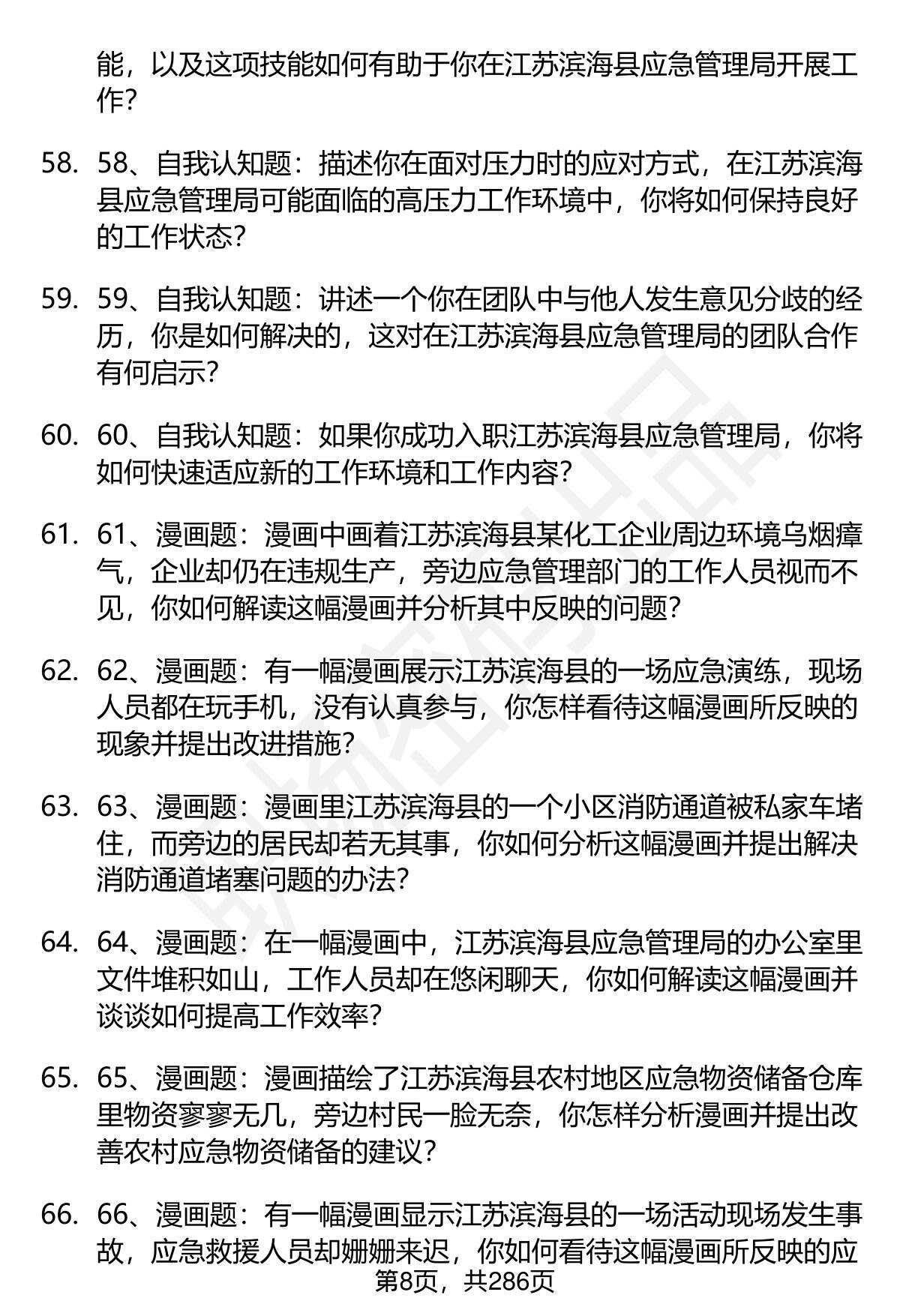 能，以及这项技能如何有助于你在江苏滨海县应急管理局开展工作？

58. 58、自我认知题：描述你在面对压力时的应对方式，在江苏滨海县应急管理局可能面临的高压力工作环境中，你将如何保持良好的工作状态？

59. 59、自我认知题：讲述一个你在团队中与他人发生意见分歧的经历，你是如何解决的，这对在江苏滨海县应急管理局的团队合作有何启示？

60. 60、自我认知题：如果你成功入职江苏滨海县应急管理局，你将如何快速适应新的工作环境和工作内容？

61. 61、漫画题：漫画中画着江苏滨海县某化工企业周边环境乌烟瘴气，企业却仍在违规生产，旁边应急管理部门的工作人员视而不见，你如何解读这幅漫画并分析其中反映的问题？

62. 62、漫画题：有一幅漫画展示江苏滨海县的一场应急演练，现场人员都在玩手机，没有认真参与，你怎样看待这幅漫画所反映的现象并提出改进措施？

63. 63、漫画题：漫画里江苏滨海县的一个小区消防通道被私家车堵住，而旁边的居民却若无其事，你如何分析这幅漫画并提出解决消防通道堵塞问题的办法？

64. 64、漫画题：在一幅漫画中，江苏滨海县应急管理局的办公室里文件堆积如山，工作人员却在悠闲聊天，你如何解读这幅漫画并谈谈如何提高工作效率？

65. 65、漫画题：漫画描绘了江苏滨海县农村地区应急物资储备仓库里物资寥寥无几，旁边村民一脸无奈，你怎样分析漫画并提出改善农村应急物资储备的建议？

66. 66、漫画题：有一幅漫画显示江苏滨海县的一场活动现场发生事故，应急救援人员却姗姗来迟，你如何看待这幅漫画所反映的应

第8页，共286页